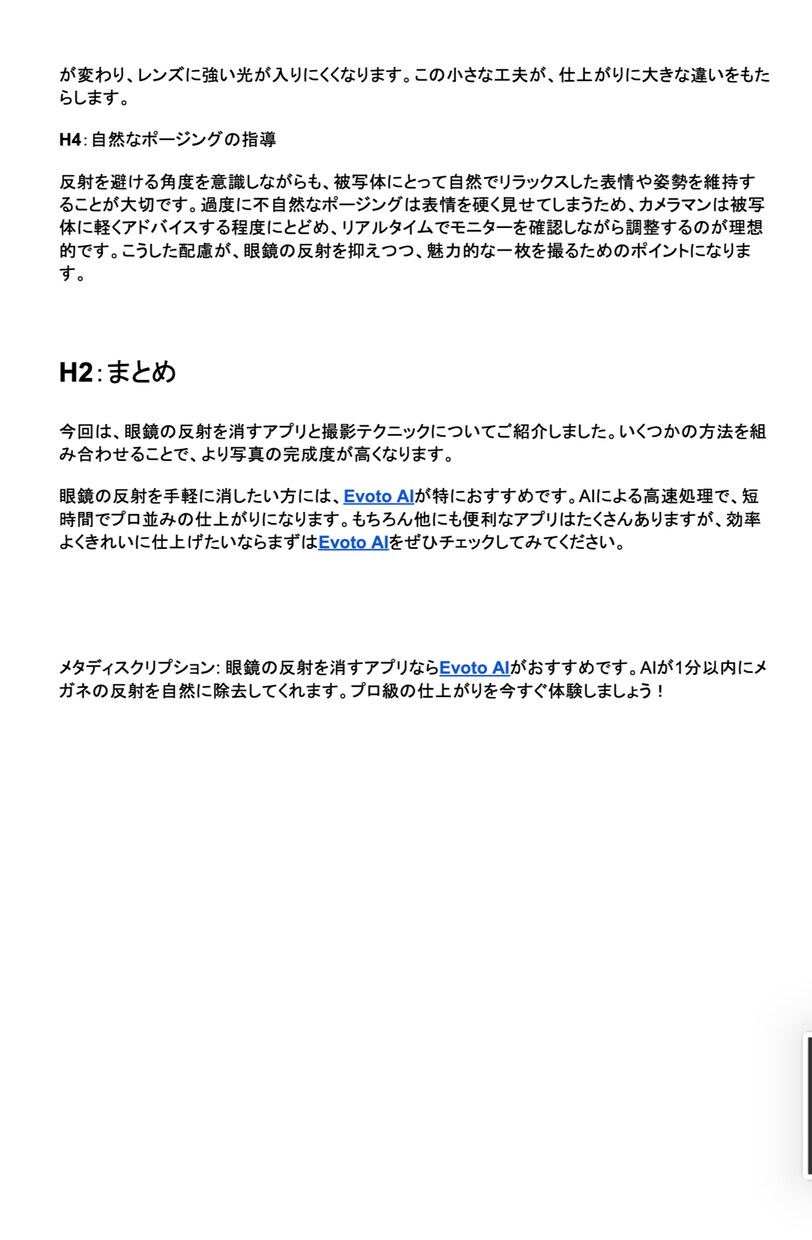 が変わり、レンズに強い光が入りにくくなります。この小さな工夫が、仕上がりに大きな違いをもたらします。

H4: 自然なポージングの指導

反射を避ける角度を意識しながらも、被写体にとって自然でリラックスした表情や姿勢を維持することが大切です。過度に不自然なポージングは表情を硬く見せてしまうため、カメラマンは被写体に軽くアドバイスする程度にとどめ、リアルタイムでモニターを確認しながら調整するのが理想的です。こうした配慮が、眼鏡の反射を抑えつつ、魅力的な一枚を撮るためのポイントになります。

H2: まとめ

今回は、眼鏡の反射を消すアプリと撮影テクニックについてご紹介しました。いくつかの方法を組み合わせることで、より写真の完成度が高くなります。

眼鏡の反射を手軽に消したい方には、Evoto AIが特におすすめです。AIによる高速処理で、短時間でプロ並みの仕上がりになります。もちろん他にも便利なアプリはたくさんありますが、効率よくきれいに仕上げたいならまずはEvoto AIをぜひチェックしてみてください。

メタディスクリプション: 眼鏡の反射を消すアプリならEvoto AIがおすすめです。AIが1分以内にメガネの反射を自然に除去してくれます。プロ級の仕上がりを今すぐ体験しましょう！